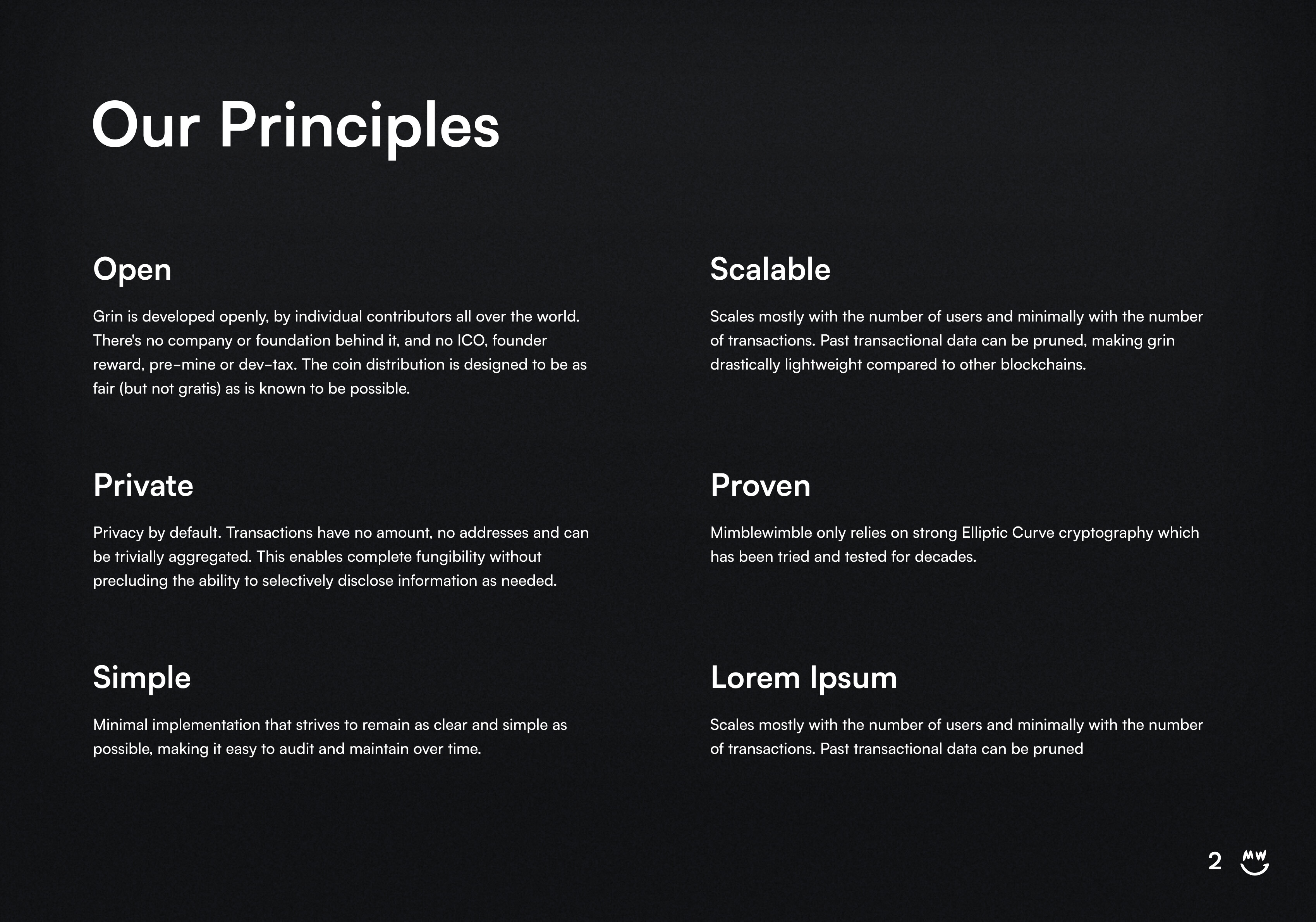 Our Principles

Open

Grin is developed openly, by individual contributors all over the world. There's no company or foundation behind it, and no ICO, founder reward, pre-mine or dev-tax. The coin distribution is designed to be as fair (but not gratis) as is known to be possible.

Private

Privacy by default. Transactions have no amount, no addresses and can be trivially aggregated. This enables complete fungibility without precluding the ability to selectively disclose information as needed.

Simple

Minimal implementation that strives to remain as clear and simple as possible, making it easy to audit and maintain over time.

Scalable

Scales mostly with the number of users and minimally with the number of transactions. Past transactional data can be pruned, making grin drastically lightweight compared to other blockchains.

Proven

Mimblewimble only relies on strong Elliptic Curve cryptography which has been tried and tested for decades.

Lorem Ipsum

Scales mostly with the number of users and minimally with the number of transactions. Past transactional data can be pruned

2 MW